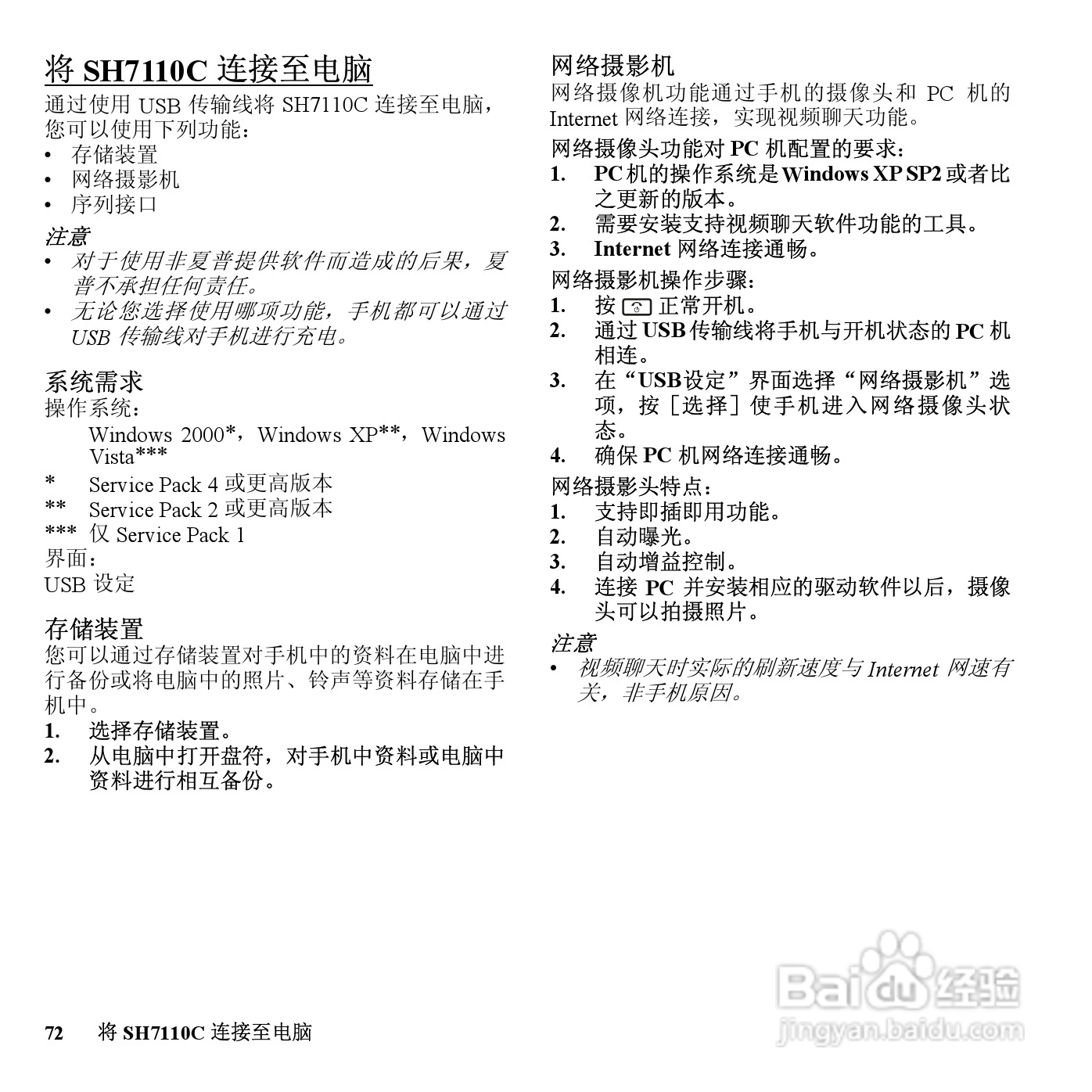 将 SH7110C 连接至电脑

通过使用 USB 传输线将 SH7110C 连接至电脑，您可以使用下列功能：
• 存储装置
• 网络摄影机
• 序列接口

注意
• 对于使用非夏普提供软件而造成的后果，夏普不承担任何责任。
• 无论您选择使用哪项功能，手机都可以通过 USB 传输线对手机进行充电。

系统需求
操作系统：
Windows 2000*，Windows XP**，Windows Vista***
* Service Pack 4 或更高版本
** Service Pack 2 或更高版本
*** 仅 Service Pack 1
界面：
USB 设定

存储装置
您可以通过存储装置对手机中的资料在电脑中进行备份或将电脑中的照片、铃声等资料存储在手机中。
1. 选择存储装置。
2. 从电脑中打开盘符，对手机中资料或电脑中资料进行相互备份。

网络摄影机
网络摄像机功能通过手机的摄像头和 PC 机的 Internet 网络连接，实现视频聊天功能。
网络摄像头功能对 PC 机配置的要求：
1. PC 机的操作系统是 Windows XP SP2 或者比之更新的版本。
2. 需要安装支持视频聊天软件功能的工具。
3. Internet 网络连接通畅。
网络摄影机操作步骤：
1. 按 正常开机。
2. 通过 USB 传输线将手机与开机状态的 PC 机相连。
3. 在“USB 设定”界面选择“网络摄影机”选项，按［选择］使手机进入网络摄像头状态。
4. 确保 PC 机网络连接通畅。
网络摄影头特点：
1. 支持即插即用功能。
2. 自动曝光。
3. 自动增益控制。
4. 连接 PC 并安装相应的驱动软件以后，摄像头可以拍摄照片。

注意
• 视频聊天时实际的刷新速度与 Internet 网速有关，非手机原因。

72 将 SH7110C 连接至电脑

Baidu 经验
jingyan.baidu.com